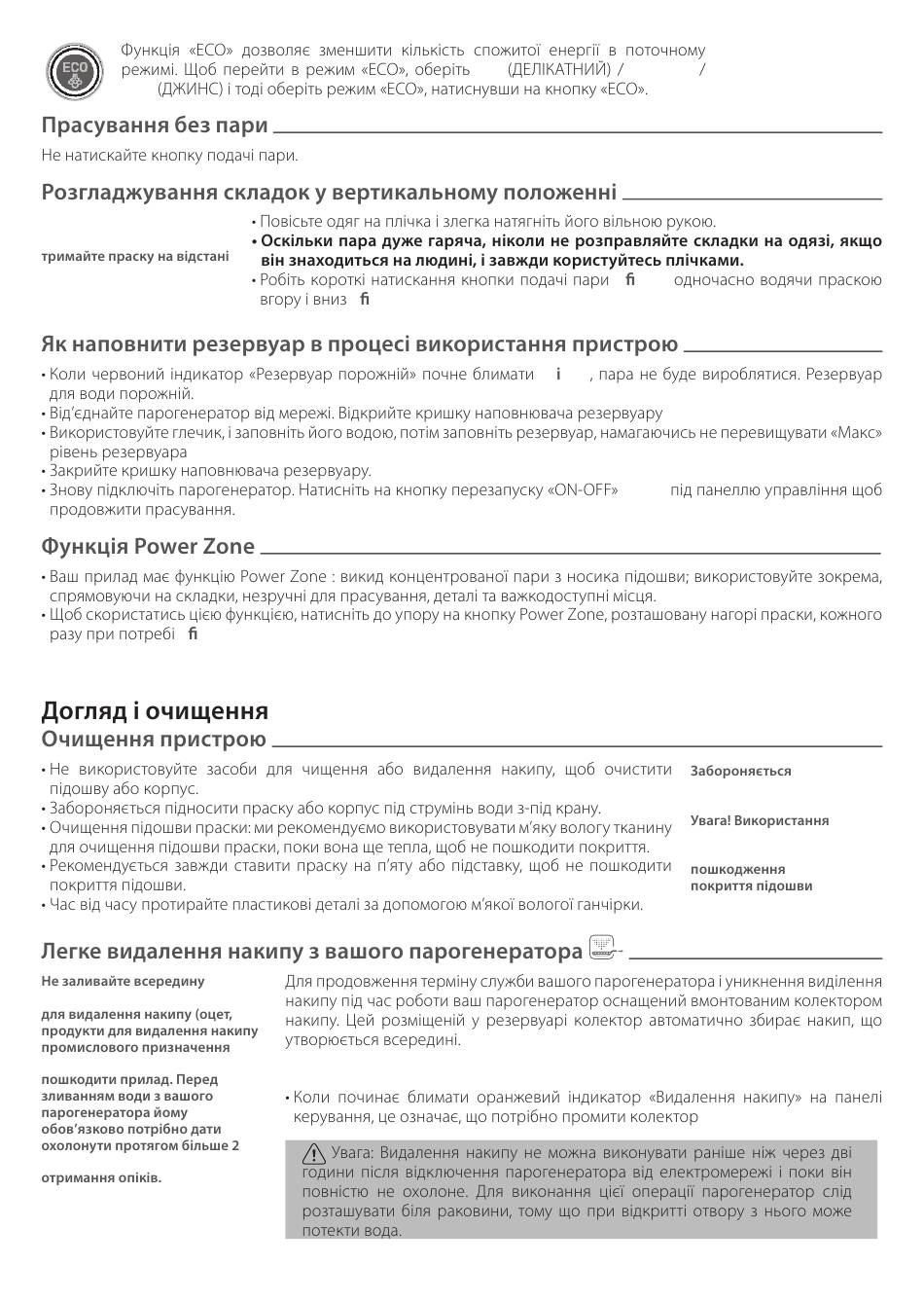 ECO

Функція «ECO» дозволяє зменшити кількість спожитої енергії в поточному режимі. Щоб перейти в режим «ECO», оберіть (ДЕЛІКАТНИЙ) / / (ДЖИНС) і тоді оберіть режим «ECO», натиснувши на кнопку «ECO».

Прасування без пари

Не натискайте кнопку подачі пари.

Розгладжування складок у вертикальному положенні

тримайте праску на відстані

• Повісьте одяг на плічка і злегка натягніть його вільною рукою.
• Оскільки пара дуже гаряча, ніколи не розправляйте складки на одязі, якщо він знаходиться на людині, і завжди користуйтесь плічками.
• Робіть короткі натискання кнопки подачі пари fi одночасно водячи праскою вгору і вниз fi

Як наповнити резервуар в процесі використання пристрою

• Коли червоний індикатор «Резервуар порожній» почне блимати i , пара не буде вироблятися. Резервуар для води порожній.
• Від'єднайте парогенератор від мережі. Відкрийте кришку наповнювача резервуару
• Використовуйте глечик, і заповніть його водою, потім заповніть резервуар, намагаючись не перевищувати «Макс» рівень резервуара
• Закрийте кришку наповнювача резервуару.
• Знову підключіть парогенератор. Натисніть на кнопку перезапуску «ON-OFF» під панеллю управління щоб продовжити прасування.

Функція Power Zone

• Ваш прилад має функцію Power Zone : викид концентрованої пари з носика підошви; використовуйте зокрема, спрямовуючи на складки, незручні для прасування, деталі та важкодоступні місця.
• Щоб скористатись цією функцією, натисніть до упору на кнопку Power Zone, розташовану нагорі праски, кожного разу при потребі fi

Догляд і очищення

Очищення пристрою

• Не використовуйте засоби для чищення або видалення накипу, щоб очистити підошву або корпус.
• Забороняється підносити праску або корпус під струмінь води з-під крану.
• Очищення підошви праски: ми рекомендуємо використовувати м'яку вологу тканину для очищення підошви праски, поки вона ще тепла, щоб не пошкодити покриття.
• Рекомендується завжди ставити праску на п'яту або підставку, щоб не пошкодити покриття підошви.
• Час від часу протирайте пластикові деталі за допомогою м'якої вологої ганчірки.

Забороняється

Увага! Використання

пошкодження покриття підошви

Легке видалення накипу з вашого парогенератора

Не заливайте всередину

для видалення накипу (оцет, продукти для видалення накипу промислового призначення

пошкодити прилад. Перед зливанням води з вашого парогенератора йому обов'язково потрібно дати охолонути протягом більше 2

отримання опіків.

Для продовження терміну служби вашого парогенератора і уникнення виділення накипу під час роботи ваш парогенератор оснащений вмонтованим колектором накипу. Цей розміщеній у резервуарі колектор автоматично збирає накип, що утворюється всередині.

• Коли починає блимати оранжевий індикатор «Видалення накипу» на панелі керування, це означає, що потрібно промити колектор

Увага: Видалення накипу не можна виконувати раніше ніж через дві години після відключення парогенератора від електромережі і поки він повністю не охолоне. Для виконання цієї операції парогенератор слід розташувати біля раковини, тому що при відкритті отвору з нього може потекти вода.